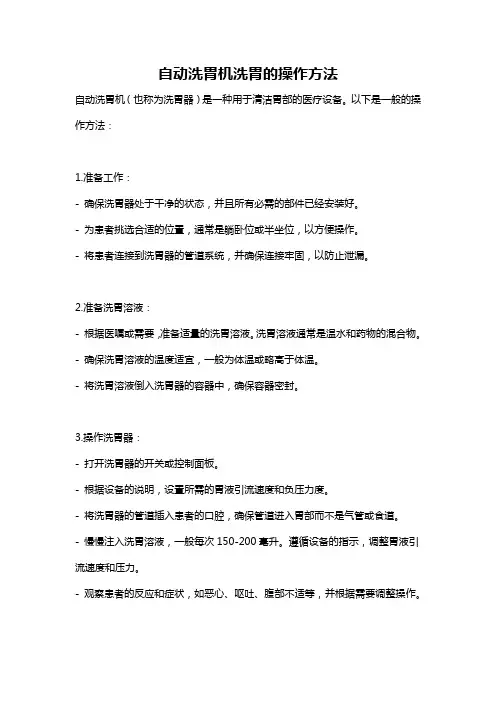 自动洗胃机洗胃的操作方法

自动洗胃机（也称为洗胃器）是一种用于清洁胃部的医疗设备。以下是一般的操作方法：

1.准备工作：

- 确保洗胃器处于干净的状态，并且所有必需的部件已经安装好。

- 为患者挑选合适的位置，通常是躺卧位或半坐位，以方便操作。

- 将患者连接到洗胃器的管道系统，并确保连接牢固，以防止泄漏。

2.准备洗胃溶液：

- 根据医嘱或需要，准备适量的洗胃溶液。洗胃溶液通常是温水和药物的混合物。

- 确保洗胃溶液的温度适宜，一般为体温或略高于体温。

- 将洗胃溶液倒入洗胃器的容器中，确保容器密封。

3.操作洗胃器：

- 打开洗胃器的开关或控制面板。

- 根据设备的说明，设置所需的胃液引流速度和负压力度。

- 将洗胃器的管道插入患者的口腔，确保管道进入胃部而不是气管或食道。

- 慢慢注入洗胃溶液，一般每次 150-200 毫升。遵循设备的指示，调整胃液引流速度和压力。

- 观察患者的反应和症状，如恶心、呕吐、腹部不适等，并根据需要调整操作。